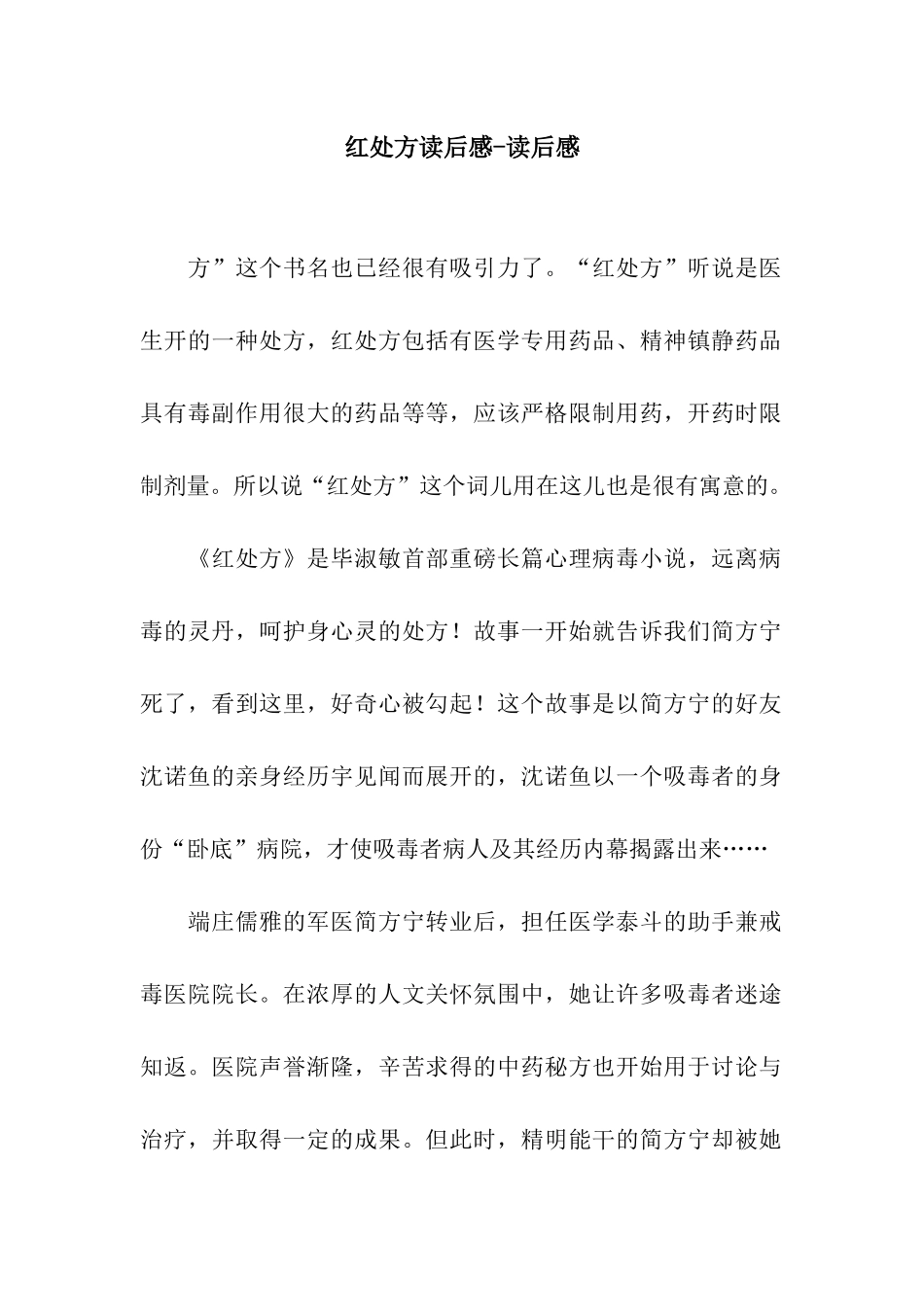 红处方读后感-读后感

方”这个书名也已经很有吸引力了。“红处方”听说是医生开的一种处方，红处方包括有医学专用药品、精神镇静药品具有毒副作用很大的药品等等，应该严格限制用药，开药时限制剂量。所以说“红处方”这个词儿用在这儿也是很有寓意的。

《红处方》是毕淑敏首部重磅长篇心理病毒小说，远离病毒的灵丹，呵护身心灵的处方！故事一开始就告诉我们简方宁死了，看到这里，好奇心被勾起！这个故事是以简方宁的好友沈诺鱼的亲身经历宇见闻而展开的，沈诺鱼以一个吸毒者的身份“卧底”病院，才使吸毒者病人及其经历内幕揭露出来……

端庄儒雅的军医简方宁转业后，担任医学泰斗的助手兼戒毒医院院长。在浓厚的人文关怀氛围中，她让许多吸毒者迷途知返。医院声誉渐隆，辛苦求得的中药秘方也开始用于讨论与治疗，并取得一定的成果。但此时，精明能干的简方宁却被她